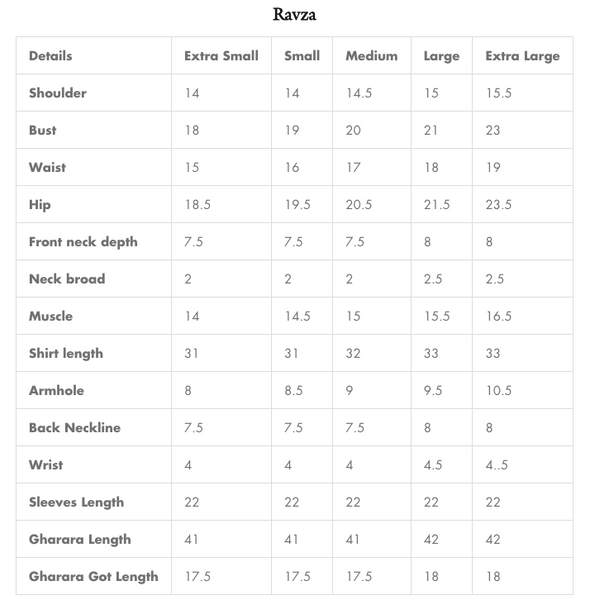 Ravza

| Details | Extra Small | Small | Medium | Large | Extra Large |
|---|---|---|---|---|---|
| Shoulder | 14 | 14 | 14.5 | 15 | 15.5 |
| Bust | 18 | 19 | 20 | 21 | 23 |
| Waist | 15 | 16 | 17 | 18 | 19 |
| Hip | 18.5 | 19.5 | 20.5 | 21.5 | 23.5 |
| Front neck depth | 7.5 | 7.5 | 7.5 | 8 | 8 |
| Neck broad | 2 | 2 | 2 | 2.5 | 2.5 |
| Muscle | 14 | 14.5 | 15 | 15.5 | 16.5 |
| Shirt length | 31 | 31 | 32 | 33 | 33 |
| Armhole | 8 | 8.5 | 9 | 9.5 | 10.5 |
| Back Neckline | 7.5 | 7.5 | 7.5 | 8 | 8 |
| Wrist | 4 | 4 | 4 | 4.5 | 4..5 |
| Sleeves Length | 22 | 22 | 22 | 22 | 22 |
| Gharara Length | 41 | 41 | 41 | 42 | 42 |
| Gharara Got Length | 17.5 | 17.5 | 17.5 | 18 | 18 |